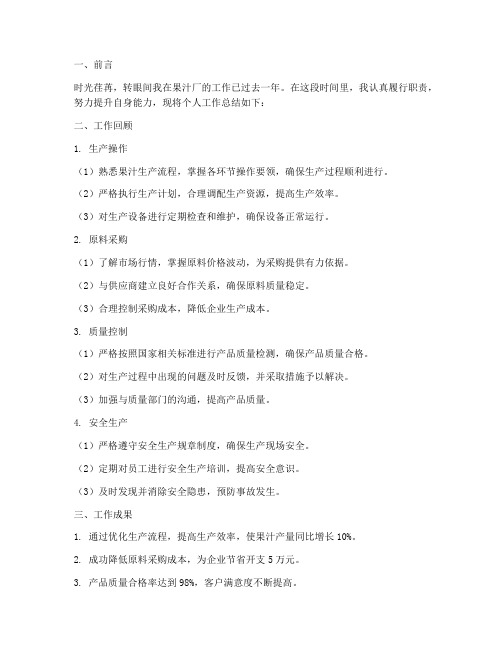 一、前言

时光荏苒，转眼间我在果汁厂的工作已过去一年。在这段时间里，我认真履行职责，努力提升自身能力，现将个人工作总结如下：

二、工作回顾

1. 生产操作

（1）熟悉果汁生产流程，掌握各环节操作要领，确保生产过程顺利进行。

（2）严格执行生产计划，合理调配生产资源，提高生产效率。

（3）对生产设备进行定期检查和维护，确保设备正常运行。

2. 原料采购

（1）了解市场行情，掌握原料价格波动，为采购提供有力依据。

（2）与供应商建立良好合作关系，确保原料质量稳定。

（3）合理控制采购成本，降低企业生产成本。

3. 质量控制

（1）严格按照国家相关标准进行产品质量检测，确保产品质量合格。

（2）对生产过程中出现的问题及时反馈，并采取措施予以解决。

（3）加强与质量部门的沟通，提高产品质量。

4. 安全生产

（1）严格遵守安全生产规章制度，确保生产现场安全。

（2）定期对员工进行安全生产培训，提高安全意识。

（3）及时发现并消除安全隐患，预防事故发生。

三、工作成果

1. 通过优化生产流程，提高生产效率，使果汁产量同比增长 10%。

2. 成功降低原料采购成本，为企业节省开支 5 万元。

3. 产品质量合格率达到 98%，客户满意度不断提高。